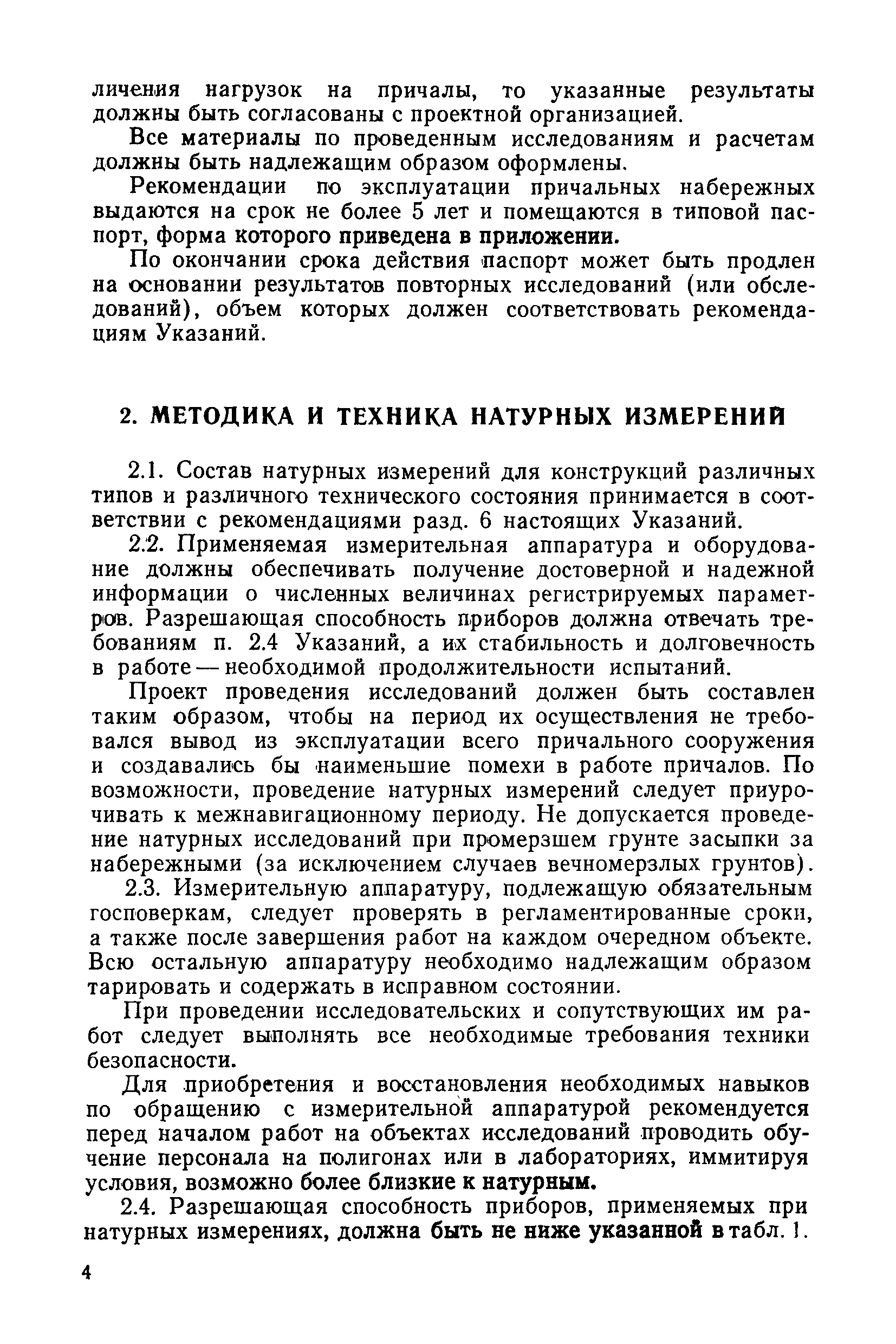 личения нагрузок на причалы, то указанные результаты должны быть согласованы с проектной организацией.

Все материалы по проведенным исследованиям и расчетам должны быть надлежащим образом оформлены.

Рекомендации по эксплуатации причальных набережных выдаются на срок не более 5 лет и помещаются в типовой паспорт, форма которого приведена в приложении.

По окончании срока действия паспорт может быть продлен на основании результатов повторных исследований (или обследований), объем которых должен соответствовать рекомендациям Указаний.

2. МЕТОДИКА И ТЕХНИКА НАТУРНЫХ ИЗМЕРЕНИЙ

2.1. Состав натурных измерений для конструкций различных типов и различного технического состояния принимается в соответствии с рекомендациями разд. 6 настоящих Указаний.

2.2. Применяемая измерительная аппаратура и оборудование должны обеспечивать получение достоверной и надежной информации о численных величинах регистрируемых параметров. Разрешающая способность приборов должна отвечать требованиям п. 2.4 Указаний, а их стабильность и долговечность в работе — необходимой продолжительности испытаний.

Проект проведения исследований должен быть составлен таким образом, чтобы на период их осуществления не требовался вывод из эксплуатации всего причального сооружения и создавались бы наименьшие помехи в работе причалов. По возможности, проведение натурных измерений следует приурочивать к межнавигационному периоду. Не допускается проведение натурных исследований при промерзшем грунте засыпки за набережными (за исключением случаев вечномерзлых грунтов).

2.3. Измерительную аппаратуру, подлежащую обязательным госповеркам, следует проверять в регламентированные сроки, а также после завершения работ на каждом очередном объекте. Всю остальную аппаратуру необходимо надлежащим образом тарировать и содержать в исправном состоянии.

При проведении исследовательских и сопутствующих им работ следует выполнять все необходимые требования техники безопасности.

Для приобретения и восстановления необходимых навыков по обращению с измерительной аппаратурой рекомендуется перед началом работ на объектах исследований проводить обучение персонала на полигонах или в лабораториях, иммитируя условия, возможно более близкие к натурным.

2.4. Разрешающая способность приборов, применяемых при натурных измерениях, должна быть не ниже указанной в табл. 1.

4